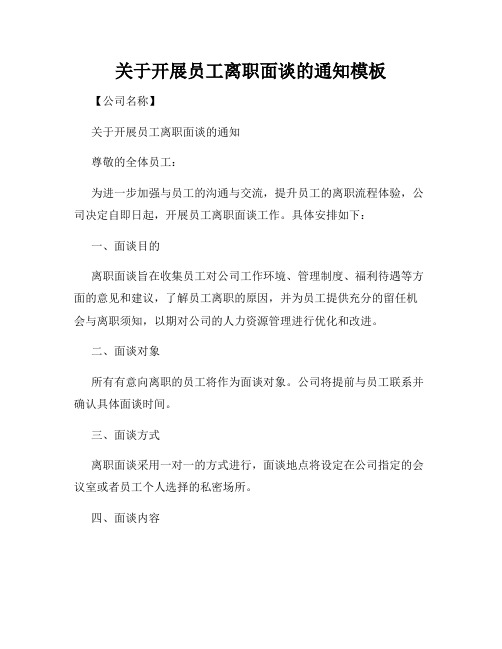 关于开展员工离职面谈的通知模板

【公司名称】

关于开展员工离职面谈的通知

尊敬的全体员工：

为进一步加强与员工的沟通与交流，提升员工的离职流程体验，公司决定自即日起，开展员工离职面谈工作。具体安排如下：

一、面谈目的

离职面谈旨在收集员工对公司工作环境、管理制度、福利待遇等方面的意见和建议，了解员工离职的原因，并为员工提供充分的留任机会与离职须知，以期对公司的人力资源管理进行优化和改进。

二、面谈对象

所有有意向离职的员工将作为面谈对象。公司将提前与员工联系并确认具体面谈时间。

三、面谈方式

离职面谈采用一对一的方式进行，面谈地点将设定在公司指定的会议室或者员工个人选择的私密场所。

四、面谈内容